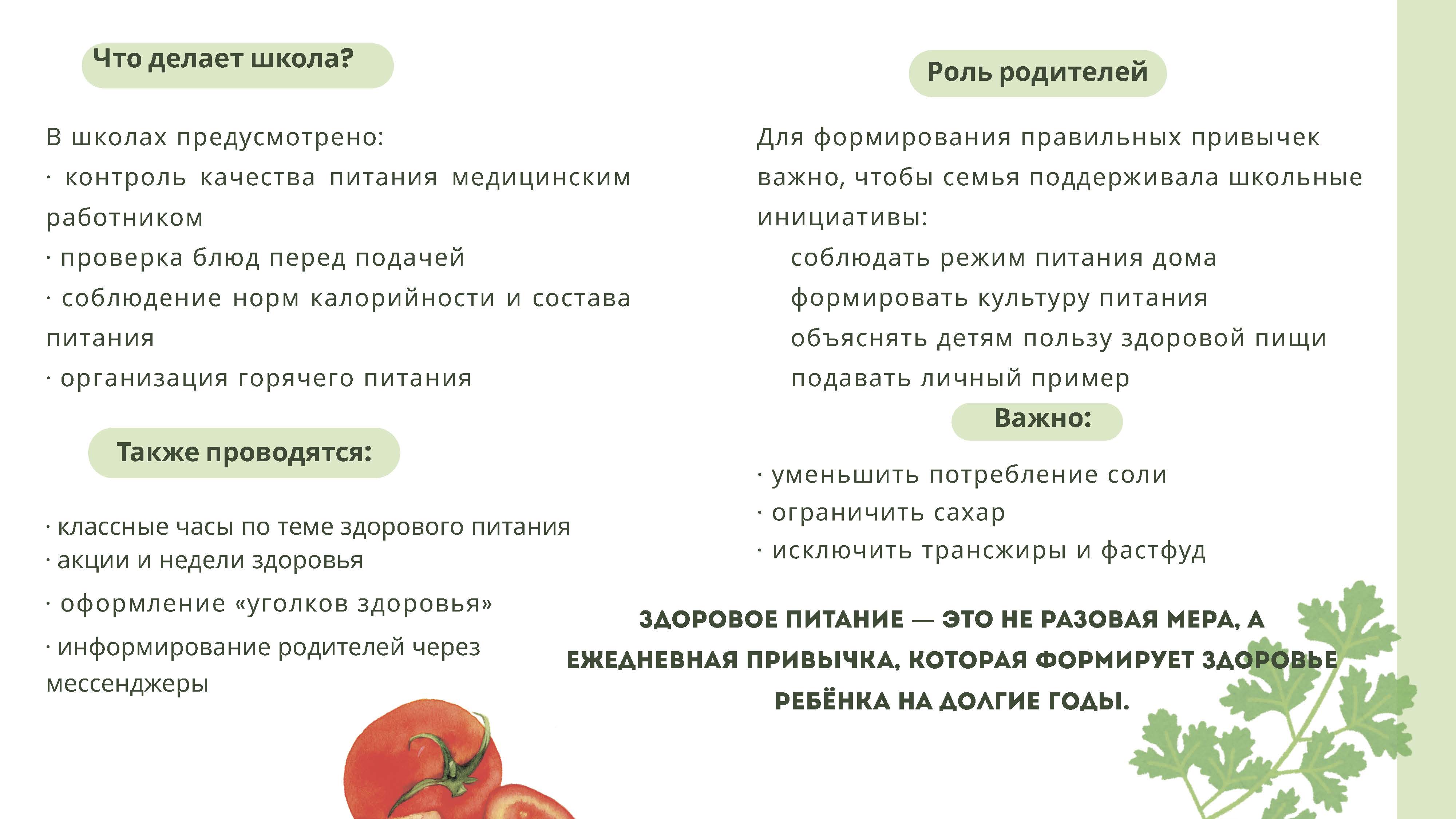 Что делает школа?

В школах предусмотрено:
· контроль качества питания медицинским работником
· проверка блюд перед подачей
· соблюдение норм калорийности и состава питания
· организация горячего питания

Также проводятся:

· классные часы по теме здорового питания
· акции и недели здоровья
· оформление «уголков здоровья»
· информирование родителей через мессенджеры

Роль родителей

Для формирования правильных привычек важно, чтобы семья поддерживала школьные инициативы:
соблюдать режим питания дома
формировать культуру питания
объяснять детям пользу здоровой пищи
подавать личный пример

Важно:

· уменьшить потребление соли
· ограничить сахар
· исключить трансжиры и фастфуд

ЗДОРОВОЕ ПИТАНИЕ — ЭТО НЕ РАЗОВАЯ МЕРА, А ЕЖЕДНЕВНАЯ ПРИВЫЧКА, КОТОРАЯ ФОРМИРУЕТ ЗДОРОВЬЕ РЕБЁНКА НА ДОЛГИЕ ГОДЫ.